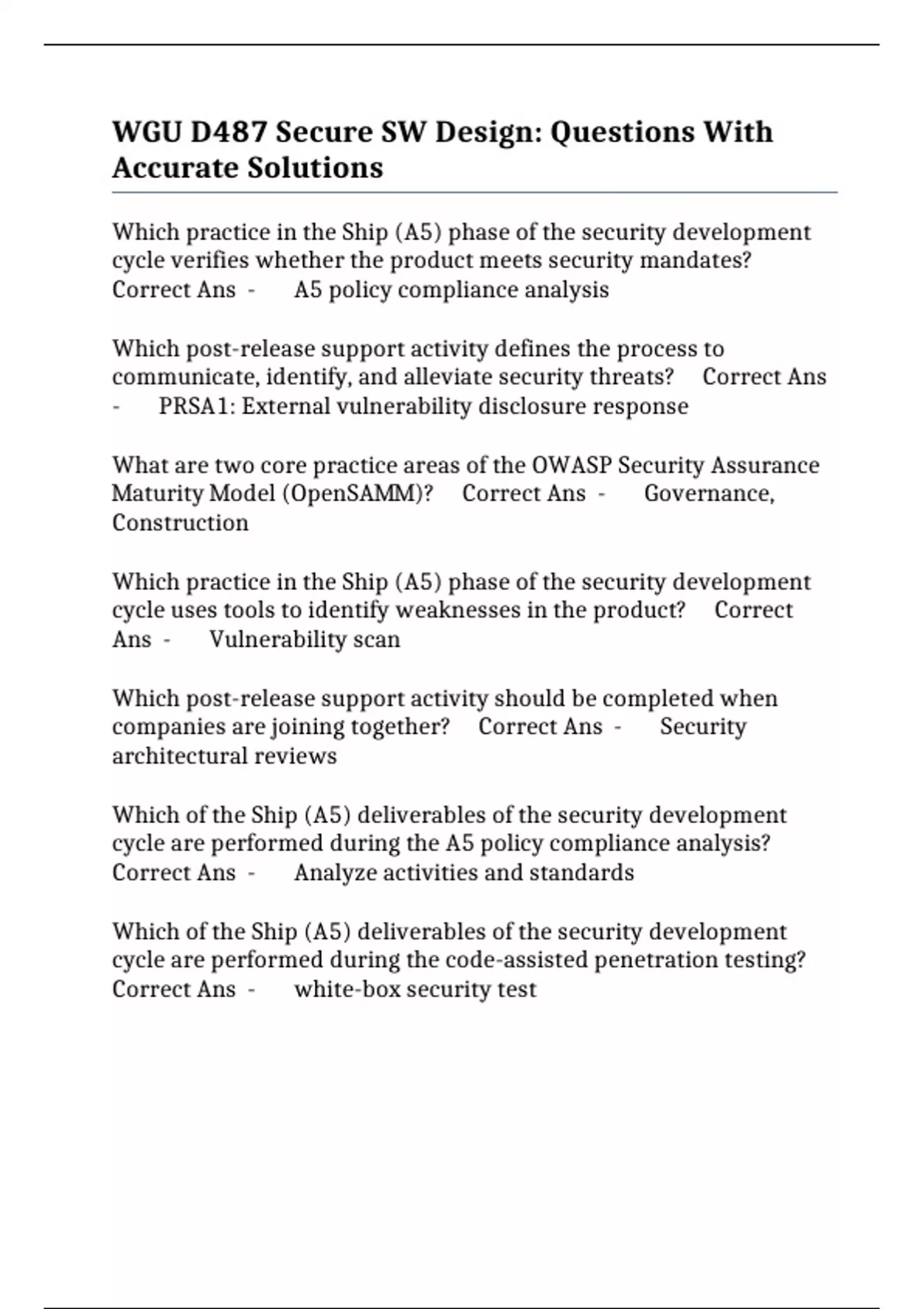 WGU D487 Secure SW Design: Questions With Accurate Solutions

Which practice in the Ship (A5) phase of the security development cycle verifies whether the product meets security mandates? Correct Ans - A5 policy compliance analysis

Which post-release support activity defines the process to communicate, identify, and alleviate security threats? Correct Ans - PRSA1: External vulnerability disclosure response

What are two core practice areas of the OWASP Security Assurance Maturity Model (OpenSAMM)? Correct Ans - Governance, Construction

Which practice in the Ship (A5) phase of the security development cycle uses tools to identify weaknesses in the product? Correct Ans - Vulnerability scan

Which post-release support activity should be completed when companies are joining together? Correct Ans - Security architectural reviews

Which of the Ship (A5) deliverables of the security development cycle are performed during the A5 policy compliance analysis? Correct Ans - Analyze activities and standards

Which of the Ship (A5) deliverables of the security development cycle are performed during the code-assisted penetration testing? Correct Ans - white-box security test